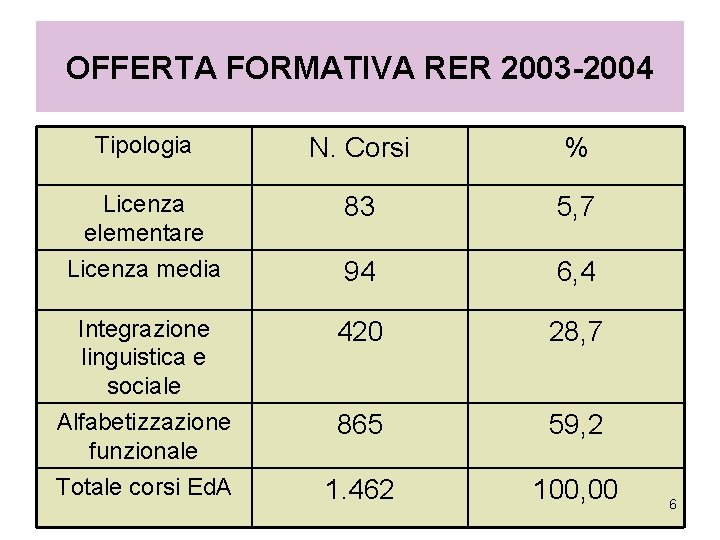 OFFERTA FORMATIVA RER 2003-2004

| Tipologia | N. Corsi | % |
|---|---|---|
| Licenza elementare | 83 | 5,7 |
| Licenza media | 94 | 6,4 |
| Integrazione linguistica e sociale | 420 | 28,7 |
| Alfabetizzazione funzionale | 865 | 59,2 |
| Totale corsi EdA | 1.462 | 100,00 |

6